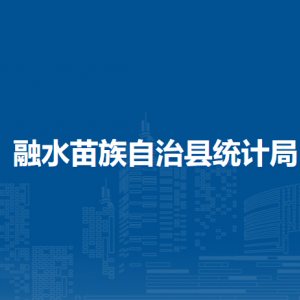 融水苗族自治县统计局